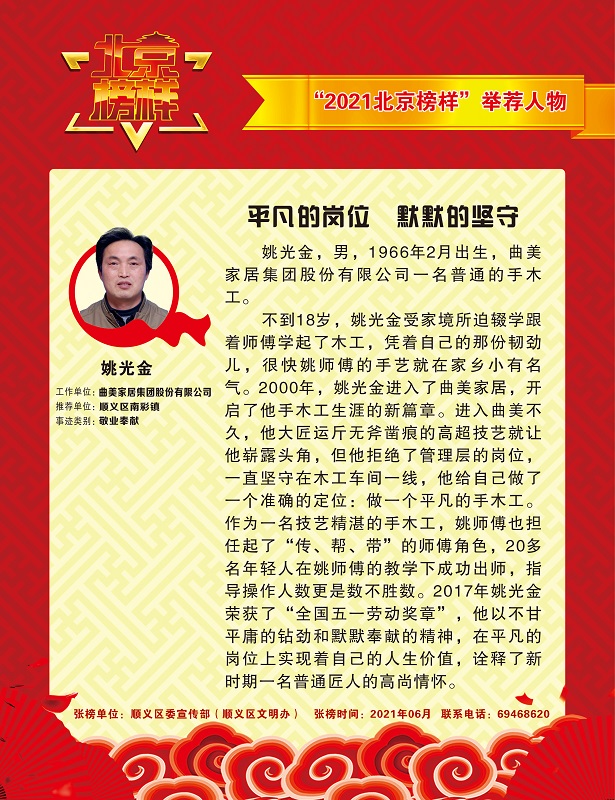 北京榜样

“2021北京榜样”举荐人物

平凡的岗位 默默的坚守

姚光金

工作单位：曲美家居集团股份有限公司
推荐单位：顺义区南彩镇
事迹类别：敬业奉献

姚光金，男，1966年2月出生，曲美家居集团股份有限公司一名普通的手木工。

不到18岁，姚光金受家境所迫辍学跟着师傅学起了木工，凭着自己的那份韧劲儿，很快姚师傅的手艺就在家乡小有名气。2000年，姚光金进入了曲美家居，开启了他手木工生涯的新篇章。进入曲美不久，他大匠运斤无斧凿痕的高超技艺就让他崭露头角，但他拒绝了管理层的岗位，一直坚守在木工车间一线，他给自己做了一个准确的定位：做一个平凡的手木工。作为一名技艺精湛的手木工，姚师傅也担任起了“传、帮、带”的师傅角色，20多名年轻人在姚师傅的教学下成功出师，指导操作人数更是数不胜数。2017年姚光金荣获了“全国五一劳动奖章”，他以不甘平庸的钻劲和默默奉献的精神，在平凡的岗位上实现着自己的人生价值，诠释了新时期一名普通匠人的高尚情怀。

张榜单位：顺义区委宣传部（顺义区文明办） 张榜时间：2021年06月 联系电话：69468620